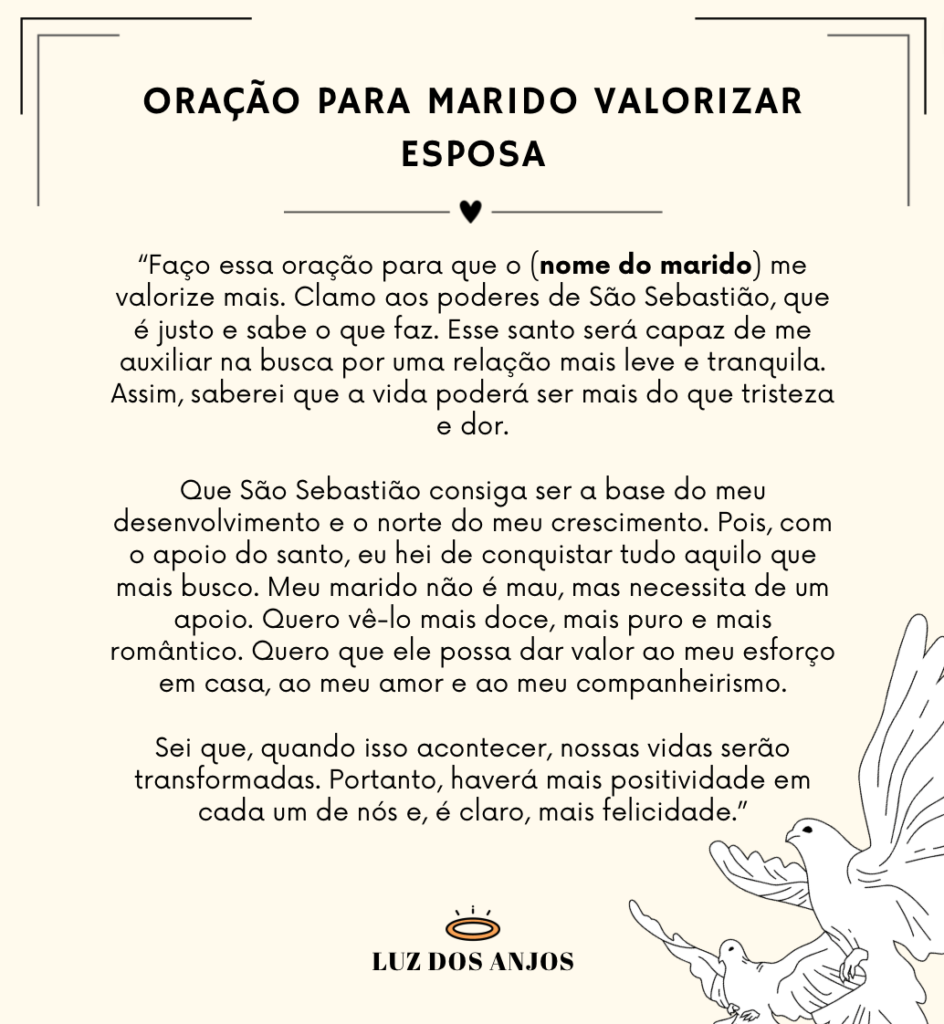 ORAÇÃO PARA MARIDO VALORIZAR ESPOSA

"Faço essa oração para que o (nome do marido) me valorize mais. Clamo aos poderes de São Sebastião, que é justo e sabe o que faz. Esse santo será capaz de me auxiliar na busca por uma relação mais leve e tranquila. Assim, saberei que a vida poderá ser mais do que tristeza e dor.

Que São Sebastião consiga ser a base do meu desenvolvimento e o norte do meu crescimento. Pois, com o apoio do santo, eu hei de conquistar tudo aquilo que mais busco. Meu marido não é mau, mas necessita de um apoio. Quero vê-lo mais doce, mais puro e mais romântico. Quero que ele possa dar valor ao meu esforço em casa, ao meu amor e ao meu companheirismo.

Sei que, quando isso acontecer, nossas vidas serão transformadas. Portanto, haverá mais positividade em cada um de nós e, é claro, mais felicidade."

LUZ DOS ANJOS